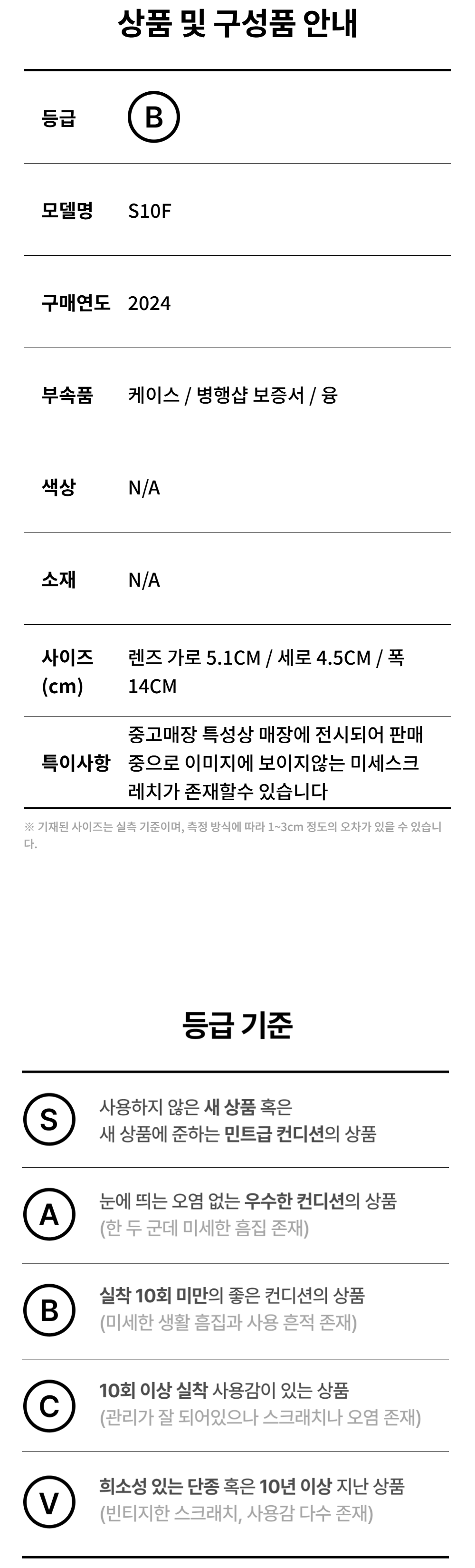 상품 및 구성품 안내

등급
B

모델명
S10F

구매연도
2024

부속품
케이스 / 병행샵 보증서 / 융

색상
N/A

소재
N/A

사이즈 (cm)
렌즈 가로 5.1CM / 세로 4.5CM / 폭 14CM

특이사항
중고매장 특성상 매장에 전시되어 판매중으로 이미지에 보이지않는 미세스크레치가 존재할수 있습니다

※ 기재된 사이즈는 실측 기준이며, 측정 방식에 따라 1~3cm 정도의 오차가 있을 수 있습니다.

등급 기준

S
사용하지 않은 새 상품 혹은
새 상품에 준하는 민트급 컨디션의 상품

A
눈에 띄는 오염 없는 우수한 컨디션의 상품
(한 두 군데 미세한 흠집 존재)

B
실착 10회 미만의 좋은 컨디션의 상품
(미세한 생활 흠집과 사용 흔적 존재)

C
10회 이상 실착 사용감이 있는 상품
(관리가 잘 되어있으나 스크래치나 오염 존재)

V
희소성 있는 단종 혹은 10년 이상 지난 상품
(빈티지한 스크래치, 사용감 다수 존재)